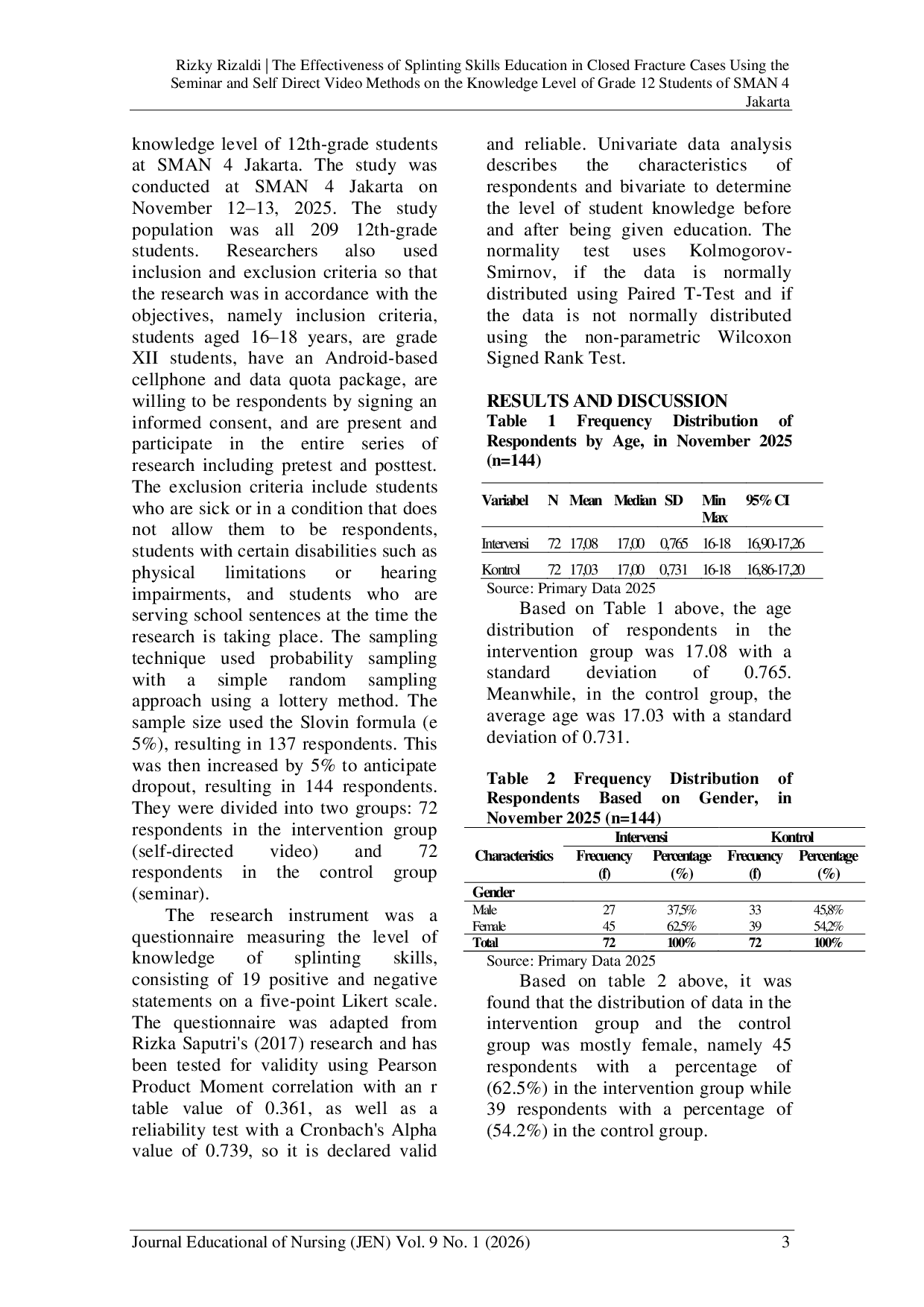 Rizky Rizaldi | The Effectiveness of Splinting Skills Education in Closed Fracture Cases Using the Seminar and Self Direct Video Methods on the Knowledge Level of Grade 12 Students of SMAN 4 Jakarta

knowledge level of 12th-grade students at SMAN 4 Jakarta. The study was conducted at SMAN 4 Jakarta on November 12–13, 2025. The study population was all 209 12th-grade students. Researchers also used inclusion and exclusion criteria so that the research was in accordance with the objectives, namely inclusion criteria, students aged 16–18 years, are grade XII students, have an Android-based cellphone and data quota package, are willing to be respondents by signing an informed consent, and are present and participate in the entire series of research including pretest and posttest. The exclusion criteria include students who are sick or in a condition that does not allow them to be respondents, students with certain disabilities such as physical limitations or hearing impairments, and students who are serving school sentences at the time the research is taking place. The sampling technique used probability sampling with a simple random sampling approach using a lottery method. The sample size used the Slovin formula (e 5%), resulting in 137 respondents. This was then increased by 5% to anticipate dropout, resulting in 144 respondents. They were divided into two groups: 72 respondents in the intervention group (self-directed video) and 72 respondents in the control group (seminar).

The research instrument was a questionnaire measuring the level of knowledge of splinting skills, consisting of 19 positive and negative statements on a five-point Likert scale. The questionnaire was adapted from Rizka Saputri's (2017) research and has been tested for validity using Pearson Product Moment correlation with an r table value of 0.361, as well as a reliability test with a Cronbach's Alpha value of 0.739, so it is declared valid and reliable. Univariate data analysis describes the characteristics of respondents and bivariate to determine the level of student knowledge before and after being given education. The normality test uses Kolmogorov-Smirnov, if the data is normally distributed using Paired T-Test and if the data is not normally distributed using the non-parametric Wilcoxon Signed Rank Test.

RESULTS AND DISCUSSION
Table 1 Frequency Distribution of Respondents by Age, in November 2025 (n=144)

| Variabel | N | Mean | Median | SD | Min Max | 95% CI |
|---|---|---|---|---|---|---|
| Intervensi | 72 | 17,08 | 17,00 | 0,765 | 16-18 | 16,90-17,26 |
| Kontrol | 72 | 17,03 | 17,00 | 0,731 | 16-18 | 16,86-17,20 |

Source: Primary Data 2025

Based on Table 1 above, the age distribution of respondents in the intervention group was 17.08 with a standard deviation of 0.765. Meanwhile, in the control group, the average age was 17.03 with a standard deviation of 0.731.

Table 2 Frequency Distribution of Respondents Based on Gender, in November 2025 (n=144)

| Characteristics | Intervensi Frecuency (f) | Intervensi Percentage (%) | Kontrol Frecuency (f) | Kontrol Percentage (%) |
|---|---|---|---|---|
| Gender | | | | |
| Male | 27 | 37,5% | 33 | 45,8% |
| Female | 45 | 62,5% | 39 | 54,2% |
| Total | 72 | 100% | 72 | 100% |

Source: Primary Data 2025

Based on table 2 above, it was found that the distribution of data in the intervention group and the control group was mostly female, namely 45 respondents with a percentage of (62.5%) in the intervention group while 39 respondents with a percentage of (54.2%) in the control group.

Journal Educational of Nursing (JEN) Vol. 9 No. 1 (2026) 3